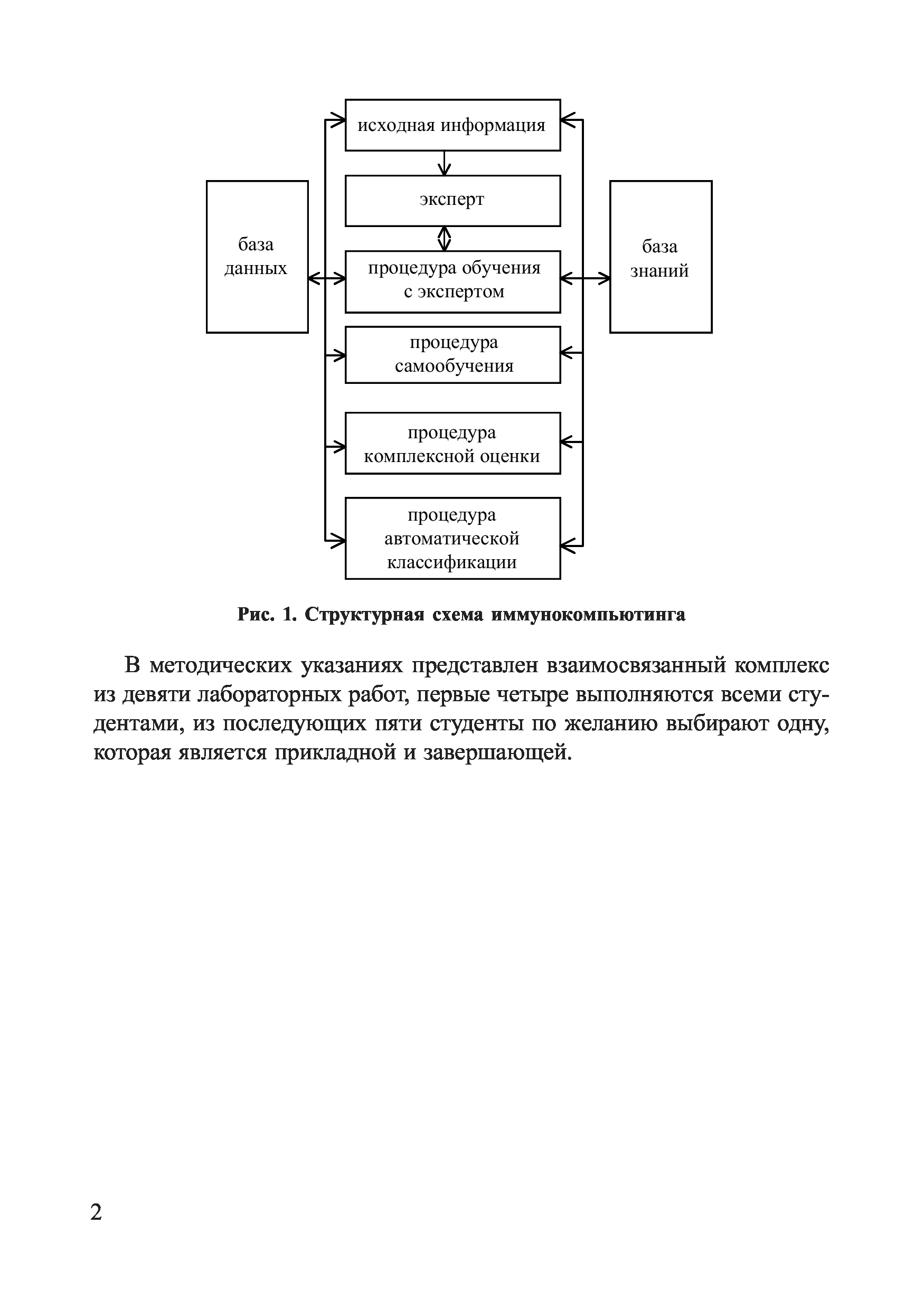 исходная информация

эксперт

база данных

процедура обучения с экспертом

база знаний

процедура самообучения

процедура комплексной оценки

процедура автоматической классификации

Рис. 1. Структурная схема иммунокомпьютинга

В методических указаниях представлен взаимосвязанный комплекс из девяти лабораторных работ, первые четыре выполняются всеми студентами, из последующих пяти студенты по желанию выбирают одну, которая является прикладной и завершающей.

2